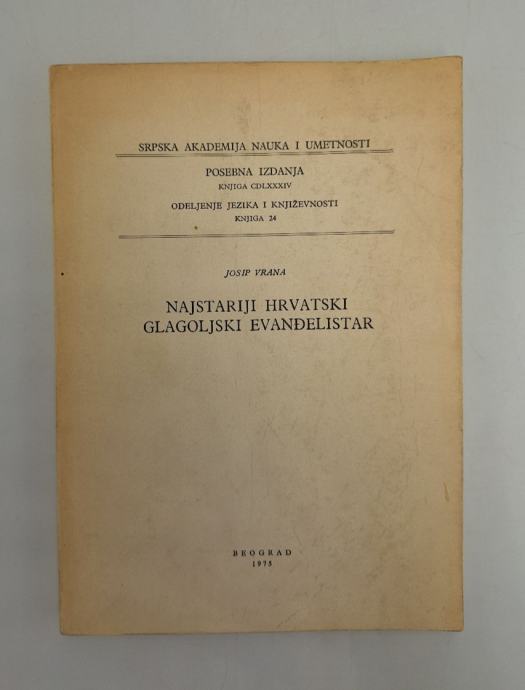 SRPSKA AKADEMIJA NAUKA I UMETNOSTI

POSEBNA IZDANJA
KNJIGA CDLXXXIV
ODELJENJE JEZIKA I KNJIŽEVNOSTI
KNJIGA 24

JOSIP VRANA

NAJSTARIJI HRVATSKI
GLAGOLJSKI EVANĐELISTAR

BEOGRAD
1975